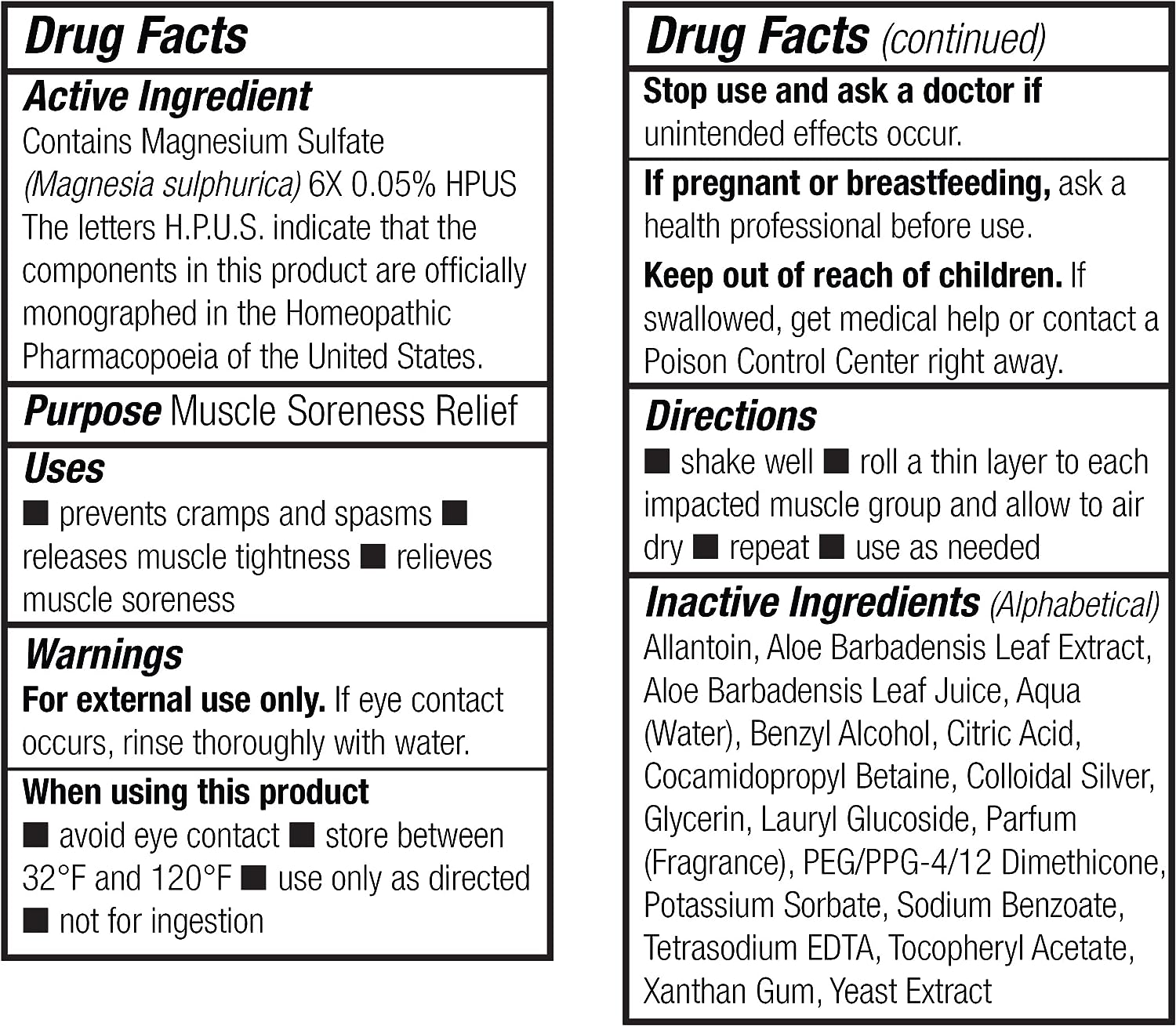 Drug Facts

Active Ingredient
Contains Magnesium Sulfate (Magnesia sulphurica) 6X 0.05% HPUS
The letters H.P.U.S. indicate that the components in this product are officially monographed in the Homeopathic Pharmacopoeia of the United States.

Purpose Muscle Soreness Relief

Uses
■ prevents cramps and spasms ■ releases muscle tightness ■ relieves muscle soreness

Warnings
For external use only. If eye contact occurs, rinse thoroughly with water.

When using this product
■ avoid eye contact ■ store between 32°F and 120°F ■ use only as directed ■ not for ingestion

Drug Facts (continued)

Stop use and ask a doctor if unintended effects occur.

If pregnant or breastfeeding, ask a health professional before use.

Keep out of reach of children. If swallowed, get medical help or contact a Poison Control Center right away.

Directions
■ shake well ■ roll a thin layer to each impacted muscle group and allow to air dry ■ repeat ■ use as needed

Inactive Ingredients (Alphabetical)
Allantoin, Aloe Barbadensis Leaf Extract, Aloe Barbadensis Leaf Juice, Aqua (Water), Benzyl Alcohol, Citric Acid, Cocamidopropyl Betaine, Colloidal Silver, Glycerin, Lauryl Glucoside, Parfum (Fragrance), PEG/PPG-4/12 Dimethicone, Potassium Sorbate, Sodium Benzoate, Tetrasodium EDTA, Tocopheryl Acetate, Xanthan Gum, Yeast Extract